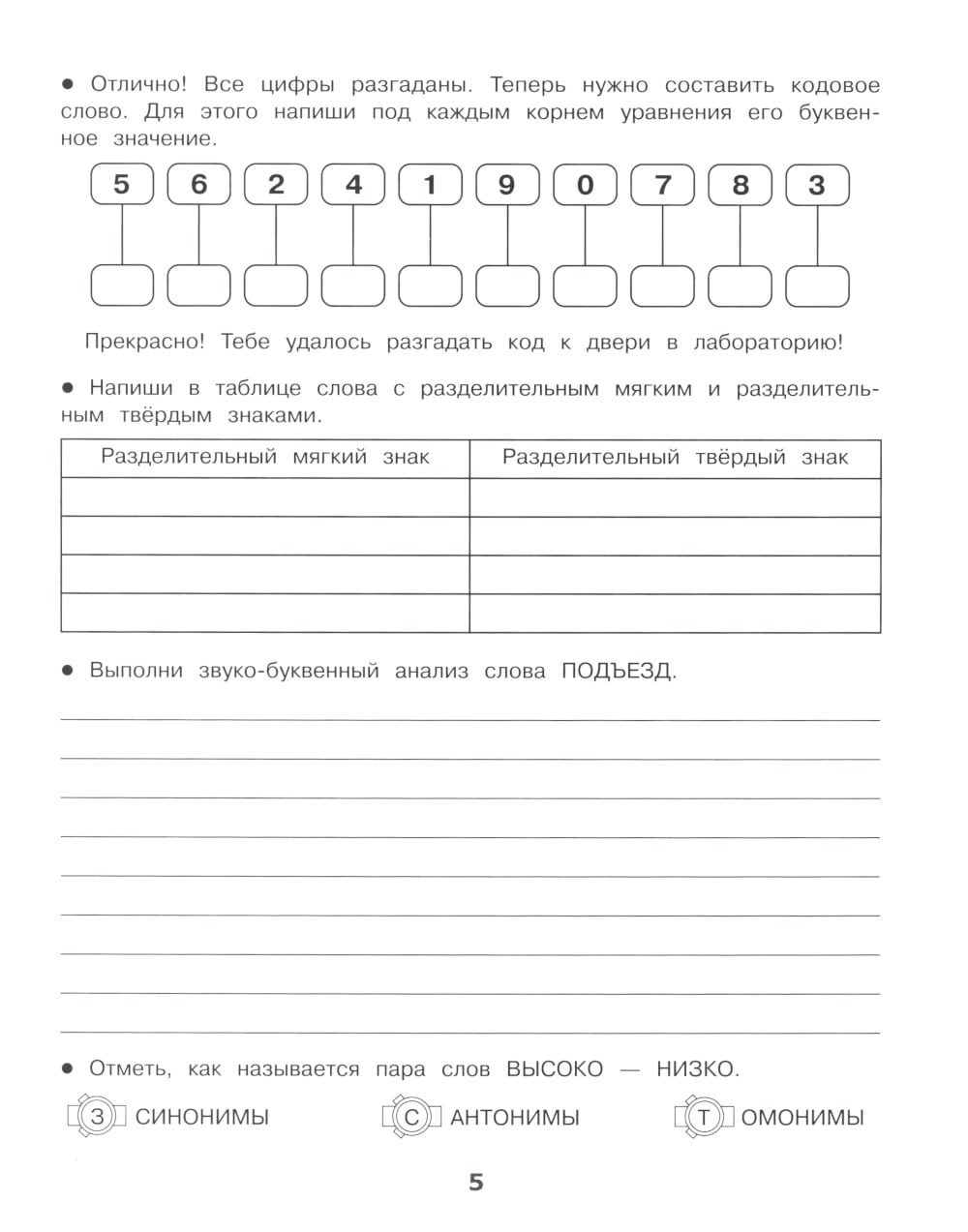 ● Отлично! Все цифры разгаданы. Теперь нужно составить кодовое слово. Для этого напиши под каждым корнем уравнения его буквенное значение.

5 6 2 4 1 9 0 7 8 3

Прекрасно! Тебе удалось разгадать код к двери в лабораторию!

● Напиши в таблице слова с разделительным мягким и разделительным твёрдым знаками.

| Разделительный мягкий знак | Разделительный твёрдый знак |
|---|---|
| | |
| | |
| | |
| | |

● Выполни звуко-буквенный анализ слова ПОДЪЕЗД.

● Отметь, как называется пара слов ВЫСОКО — НИЗКО.

З СИНОНИМЫ С АНТОНИМЫ Т ОМОНИМЫ

5